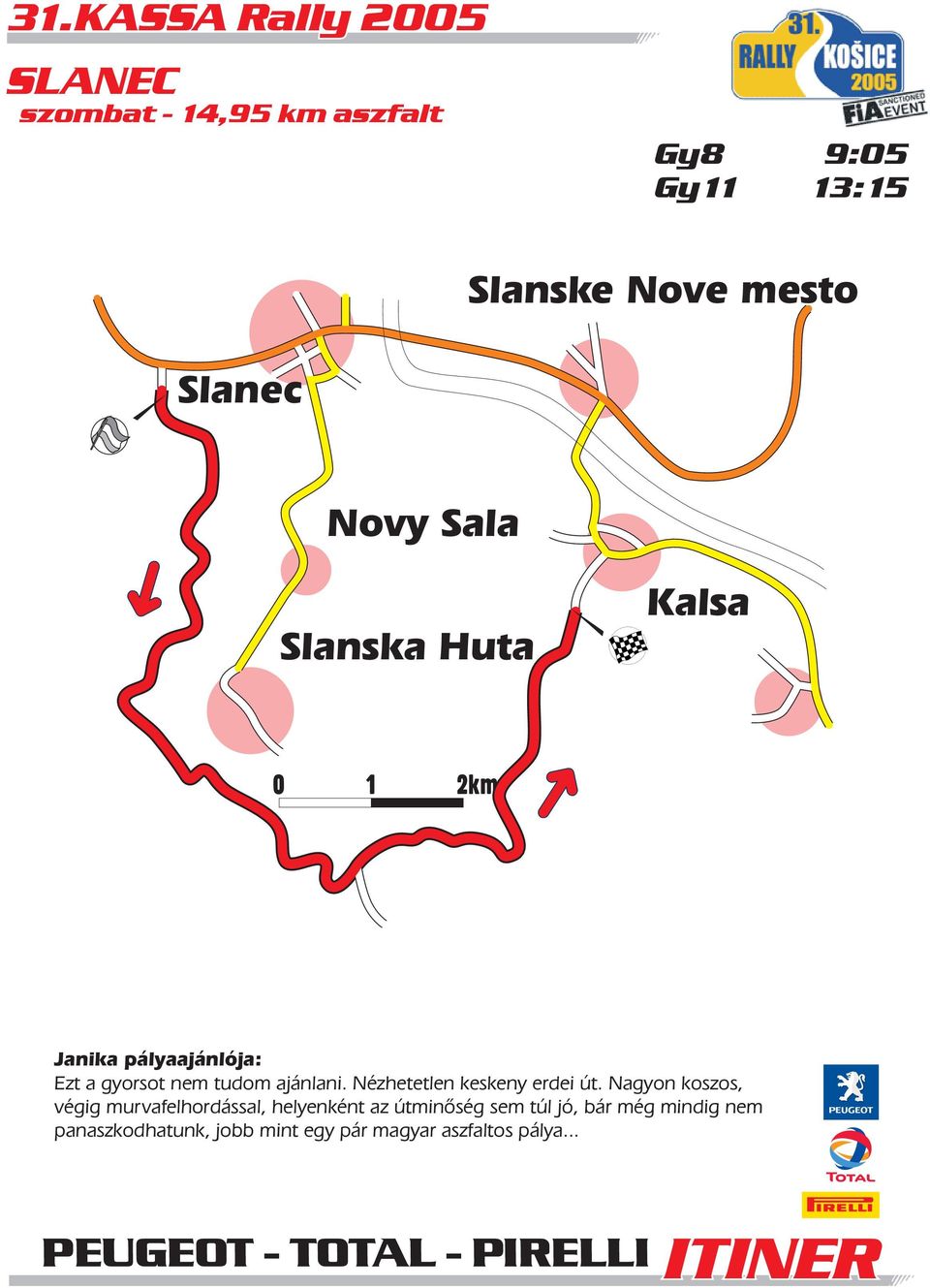 31.KASSA Rally 2005

SLANEC
szombat - 14,95 km aszfalt

31. RALLY KOŠICE 2005
FIA SANCTIONED EVENT

Gy8 9:05
Gy11 13:15

Slanske Nove mesto

Slanec

Novy Sala

Kalsa

Slanska Huta

0 1 2km

Janika pályaajánlója:
Ezt a gyorsot nem tudom ajánlani. Nézhetetlen keskeny erdei út. Nagyon koszos, végig murvafelhordással, helyenként az útminőség sem túl jó, bár még mindig nem panaszkodhatunk, jobb mint egy pár magyar aszfaltos pálya...

PEUGEOT
TOTAL
PIRELLI

PEUGEOT - TOTAL - PIRELLI ITINER